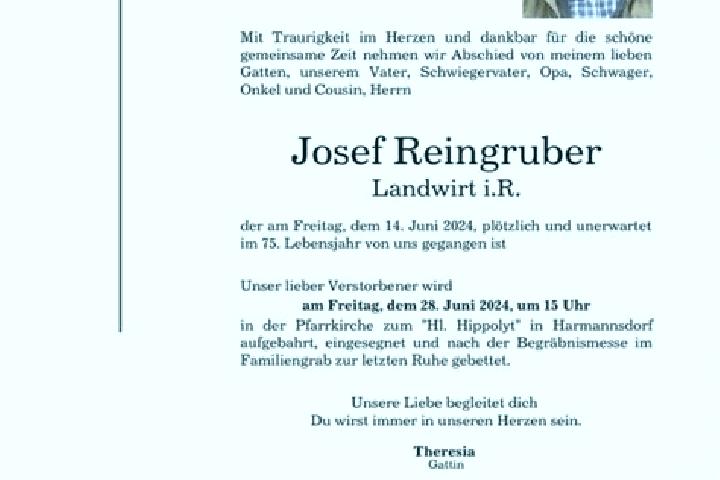 Mit Traurigkeit im Herzen und dankbar für die schöne gemeinsame Zeit nehmen wir Abschied von meinem lieben Gatten, unserem Vater, Schwiegervater, Opa, Schwager, Onkel und Cousin, Herrn

Josef Reingruber
Landwirt i.R.

der am Freitag, dem 14. Juni 2024, plötzlich und unerwartet im 75. Lebensjahr von uns gegangen ist

Unser lieber Verstorbener wird
am Freitag, dem 28. Juni 2024, um 15 Uhr
in der Pfarrkirche zum "Hl. Hippolyt" in Harmannsdorf aufgebahrt, eingesegnet und nach der Begräbnismesse im Familiengrab zur letzten Ruhe gebettet.

Unsere Liebe begleitet dich
Du wirst immer in unseren Herzen sein.

Theresia
Gattin